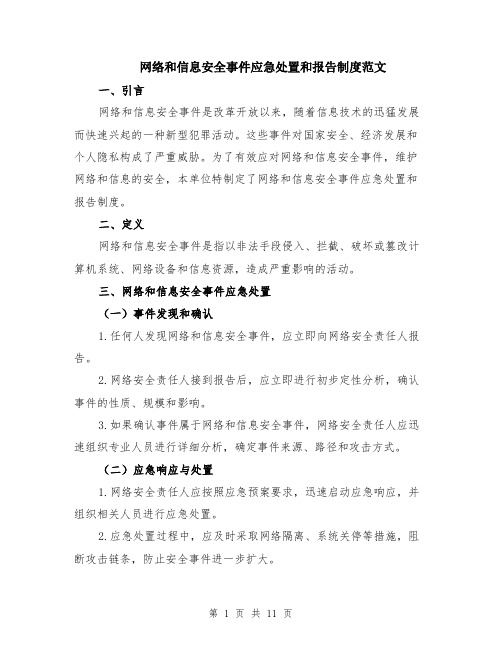 网络和信息安全事件应急处置和报告制度范文

一、引言

网络和信息安全事件是改革开放以来，随着信息技术的迅猛发展而快速兴起的一种新型犯罪活动。这些事件对国家安全、经济发展和个人隐私构成了严重威胁。为了有效应对网络和信息安全事件，维护网络和信息的安全，本单位特制定了网络和信息安全事件应急处置和报告制度。

二、定义

网络和信息安全事件是指以非法手段侵入、拦截、破坏或篡改计算机系统、网络设备和信息资源，造成严重影响的活动。

三、网络和信息安全事件应急处置

（一）事件发现和确认

1.任何人发现网络和信息安全事件，应立即向网络安全责任人报告。

2.网络安全责任人接到报告后，应立即进行初步定性分析，确认事件的性质、规模和影响。

3.如果确认事件属于网络和信息安全事件，网络安全责任人应迅速组织专业人员进行详细分析，确定事件来源、路径和攻击方式。

（二）应急响应与处置

1.网络安全责任人应按照应急预案要求，迅速启动应急响应，并组织相关人员进行应急处置。

2.应急处置过程中，应及时采取网络隔离、系统关停等措施，阻断攻击链条，防止安全事件进一步扩大。

第 1 页 共 11 页